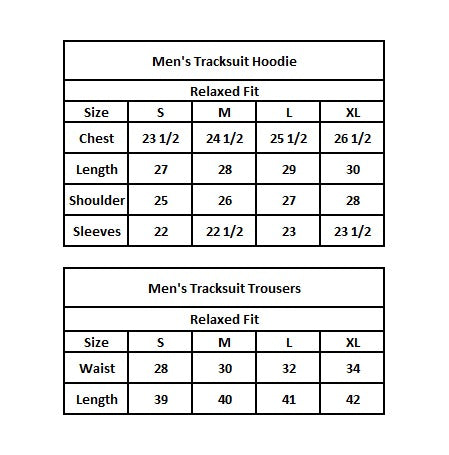 Men's Tracksuit Hoodie

Relaxed Fit

| Size | S | M | L | XL |
|---|---|---|---|---|
| Chest | 23 1/2 | 24 1/2 | 25 1/2 | 26 1/2 |
| Length | 27 | 28 | 29 | 30 |
| Shoulder | 25 | 26 | 27 | 28 |
| Sleeves | 22 | 22 1/2 | 23 | 23 1/2 |

Men's Tracksuit Trousers

Relaxed Fit

| Size | S | M | L | XL |
|---|---|---|---|---|
| Waist | 28 | 30 | 32 | 34 |
| Length | 39 | 40 | 41 | 42 |